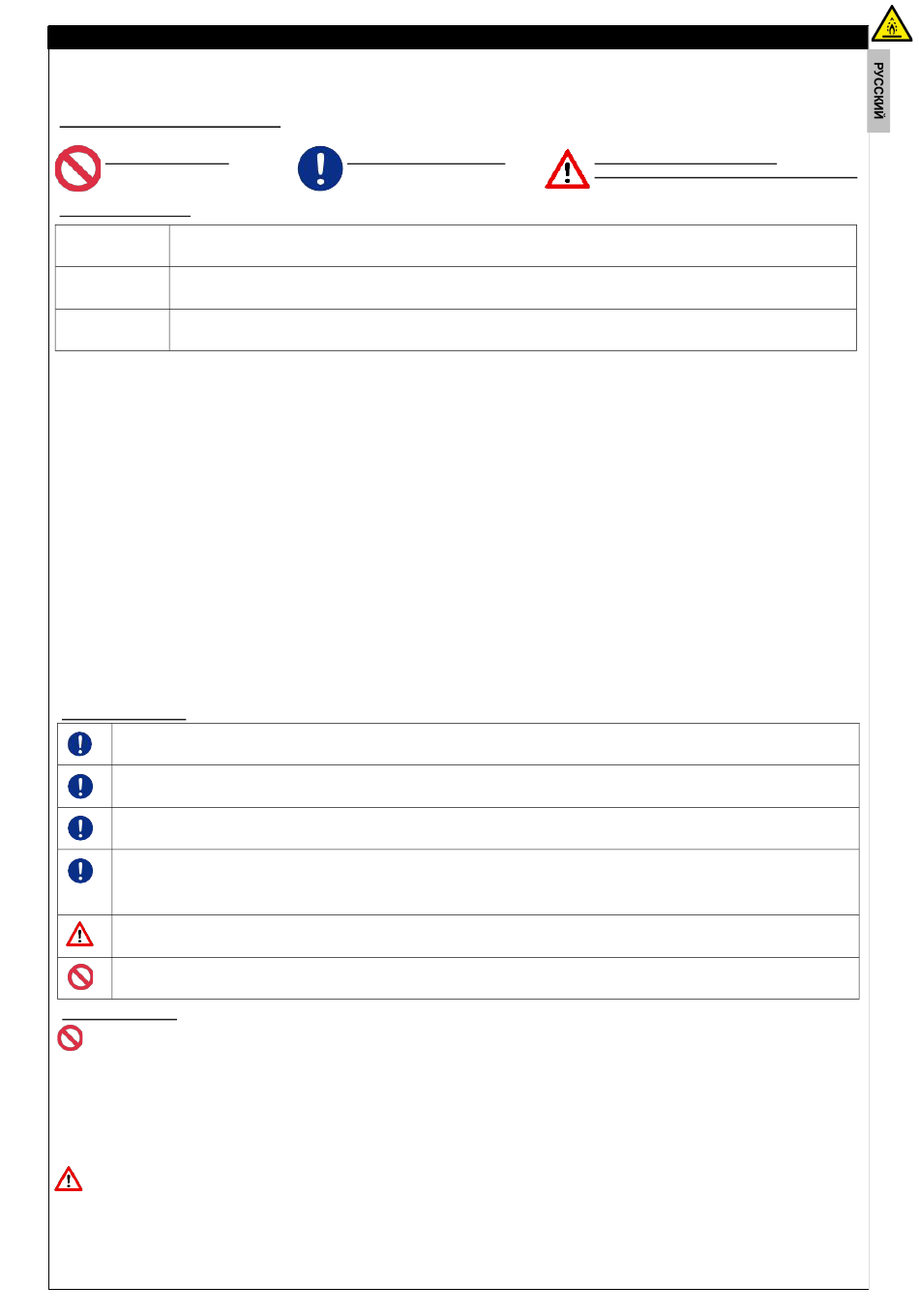 РУССКИЙ